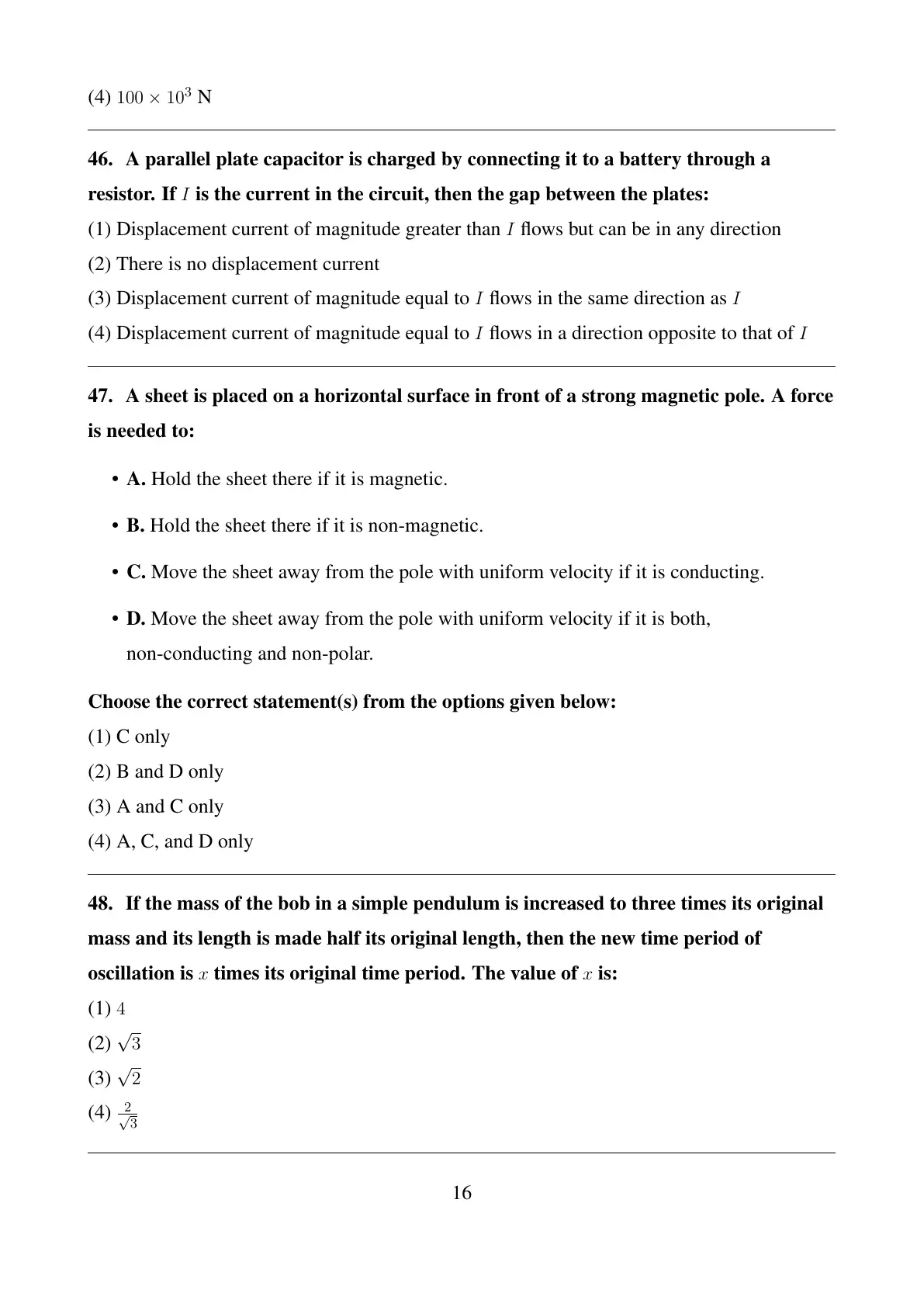 (4) $100 \times 10^3$ N

46. A parallel plate capacitor is charged by connecting it to a battery through a resistor. If $I$ is the current in the circuit, then the gap between the plates:
(1) Displacement current of magnitude greater than $I$ flows but can be in any direction
(2) There is no displacement current
(3) Displacement current of magnitude equal to $I$ flows in the same direction as $I$
(4) Displacement current of magnitude equal to $I$ flows in a direction opposite to that of $I$

47. A sheet is placed on a horizontal surface in front of a strong magnetic pole. A force is needed to:

• A. Hold the sheet there if it is magnetic.
• B. Hold the sheet there if it is non-magnetic.
• C. Move the sheet away from the pole with uniform velocity if it is conducting.
• D. Move the sheet away from the pole with uniform velocity if it is both, non-conducting and non-polar.

Choose the correct statement(s) from the options given below:
(1) C only
(2) B and D only
(3) A and C only
(4) A, C, and D only

48. If the mass of the bob in a simple pendulum is increased to three times its original mass and its length is made half its original length, then the new time period of oscillation is $x$ times its original time period. The value of $x$ is:
(1) $4$
(2) $\sqrt{3}$
(3) $\sqrt{2}$
(4) $\frac{2}{\sqrt{3}}$

16